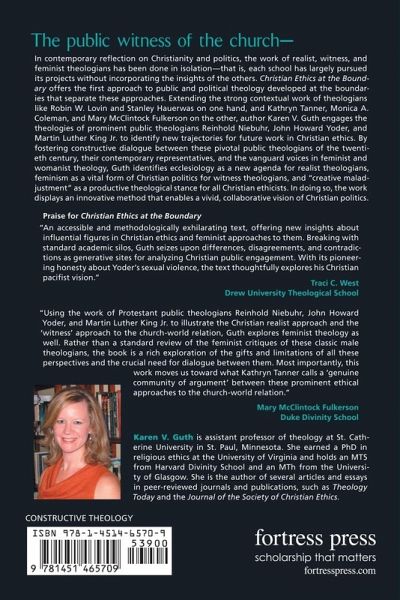 The public witness of the church—

In contemporary reflection on Christianity and politics, the work of realist, witness, and feminist theologians has been done in isolation—that is, each school has largely pursued its projects without incorporating the insights of the others. Christian Ethics at the Boundary offers the first approach to public and political theology developed at the boundaries that separate these approaches. Extending the strong contextual work of theologians like Robin W. Lovin and Stanley Hauerwas on one hand, and Kathryn Tanner, Monica A. Coleman, and Mary McClintock Fulkerson on the other, author Karen V. Guth engages the theologies of prominent public theologians Reinhold Niebuhr, John Howard Yoder, and Martin Luther King Jr. to identify new trajectories for future work in Christian ethics. By fostering constructive dialogue between these pivotal public theologians of the twentieth century, their contemporary representatives, and the vanguard voices in feminist and womanist theology, Guth identifies ecclesiology as a new agenda for realist theologians, feminism as a vital form of Christian politics for witness theologians, and "creative maladjustment" as a productive theological stance for all Christian ethicists. In doing so, the work displays an innovative method that enables a vivid, collaborative vision of Christian politics.

Praise for Christian Ethics at the Boundary

"An accessible and methodologically exhilarating text, offering new insights about influential figures in Christian ethics and feminist approaches to them. Breaking with standard academic silos, Guth seizes upon differences, disagreements, and contradictions as generative sites for analyzing Christian public engagement. With its pioneering honesty about Yoder's sexual violence, the text thoughtfully explores his Christian pacifist vision."

Traci C. West
Drew University Theological School

"Using the work of Protestant public theologians Reinhold Niebuhr, John Howard Yoder, and Martin Luther King Jr. to illustrate the Christian realist approach and the 'witness' approach to the church-world relation, Guth explores feminist theology as well. Rather than a standard review of the feminist critiques of these classic male theologians, the book is a rich exploration of the gifts and limitations of all these perspectives and the crucial need for dialogue between them. Most importantly, this work moves us toward what Kathryn Tanner calls a 'genuine community of argument' between these prominent ethical approaches to the church-world relation."

Mary McClintock Fulkerson
Duke Divinity School

Karen V. Guth is assistant professor of theology at St. Catherine University in St. Paul, Minnesota. She earned a PhD in religious ethics at the University of Virginia and holds an MTS from Harvard Divinity School and an MTh from the University of Glasgow. She is the author of several articles and essays in peer-reviewed journals and publications, such as Theology Today and the Journal of the Society of Christian Ethics.

CONSTRUCTIVE THEOLOGY

ISBN 978-1-4514-6570-9
53900
9 781451 465709

fortress press
scholarship that matters
fortresspress.com